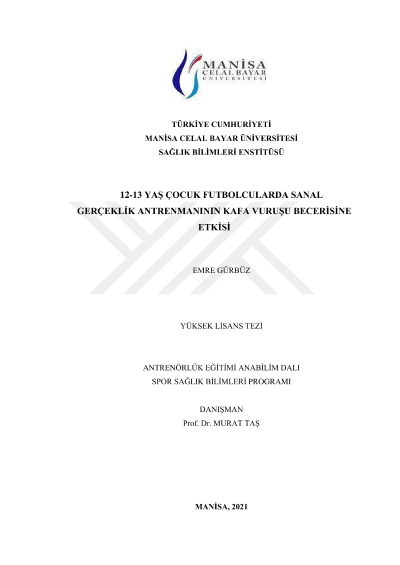 MANİSA
CELAL BAYAR
ÜNİVERSİTESİ

TÜRKİYE CUMHURİYETİ
MANİSA CELAL BAYAR ÜNİVERSİTESİ
SAĞLIK BİLİMLERİ ENSTİTÜSÜ

12-13 YAŞ ÇOCUK FUTBOLCULARDA SANAL GERÇEKLİK ANTRENMANININ KAFA VURUŞU BECERİSİNE ETKİSİ

EMRE GÜRBÜZ

YÜKSEK LİSANS TEZİ

ANTRENÖRLÜK EĞİTİMİ ANABİLİM DALI
SPOR SAĞLIK BİLİMLERİ PROGRAMI

DANIŞMAN
Prof. Dr. MURAT TAŞ

MANİSA, 2021